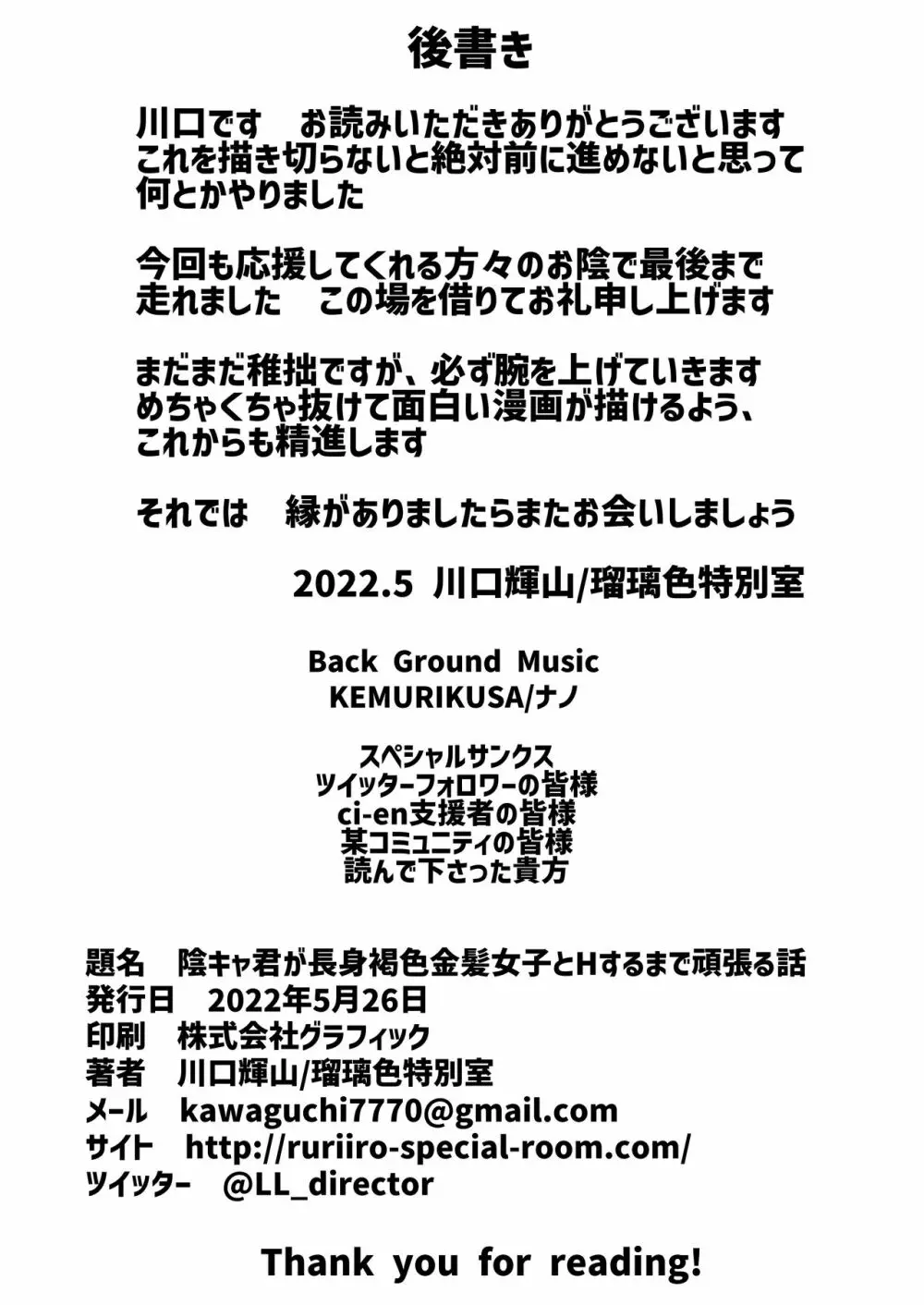 後書き

川口です　お読みいただきありがとうございます
これを描き切らないと絶対前に進めないと思って
何とかやりました

今回も応援してくれる方々のお陰で最後まで
走れました　この場を借りてお礼申し上げます

まだまだ稚拙ですが、必ず腕を上げていきます
めちゃくちゃ抜けて面白い漫画が描けるよう、
これからも精進します

それでは　縁がありましたらまたお会いしましょう

2022.5 川口輝山/瑠璃色特別室

Back Ground Music
KEMURIKUSA/ナノ

スペシャルサンクス
ツイッターフォロワーの皆様
ci-en支援者の皆様
某コミュニティの皆様
読んで下さった貴方

題名　陰キャ君が長身褐色金髪女子とHするまで頑張る話
発行日　2022年5月26日
印刷　株式会社グラフィック
著者　川口輝山/瑠璃色特別室
メール　kawaguchi7770@gmail.com
サイト　http://ruriiro-special-room.com/
ツイッター　@LL_director

Thank you for reading!